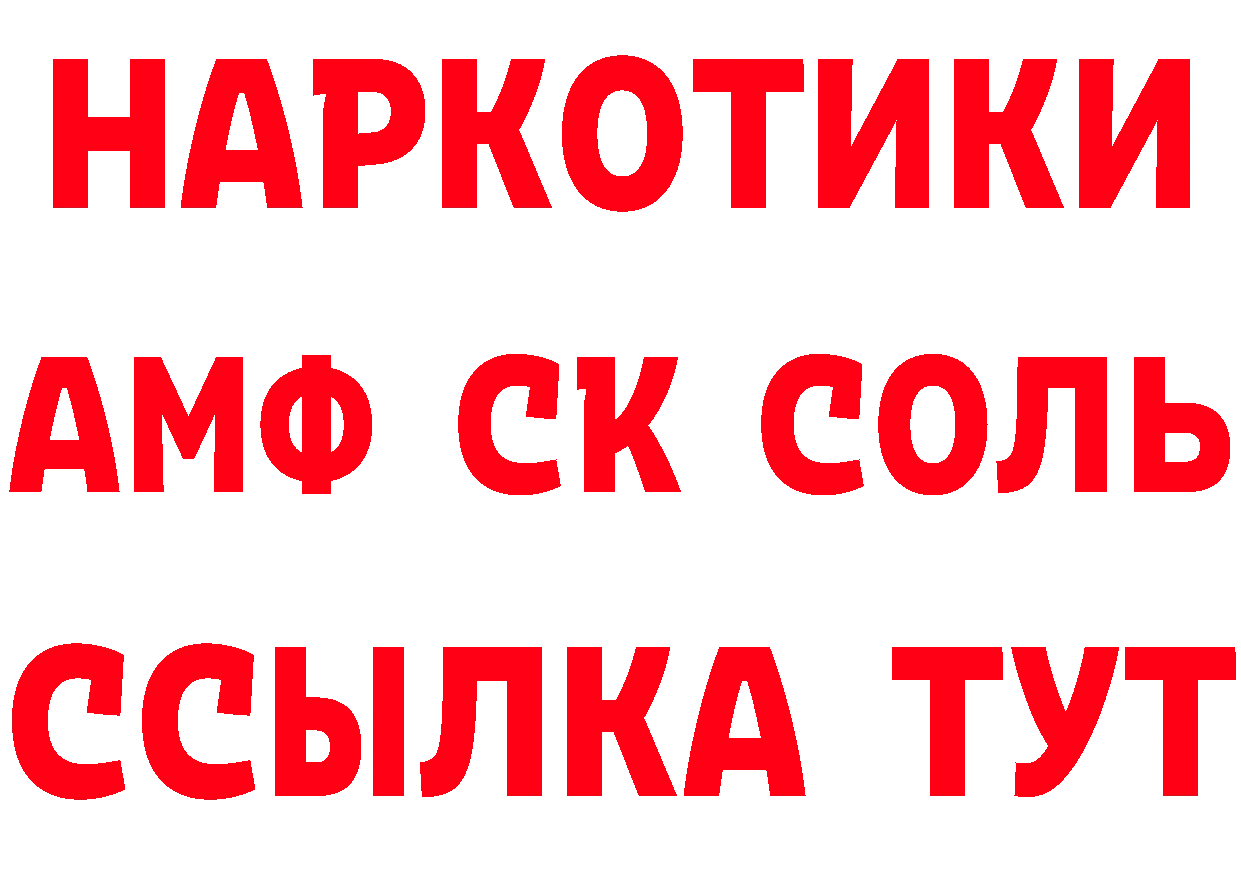 НАРКОТИКИ
АМФ СК СОЛЬ
ССЫЛКА ТУТ